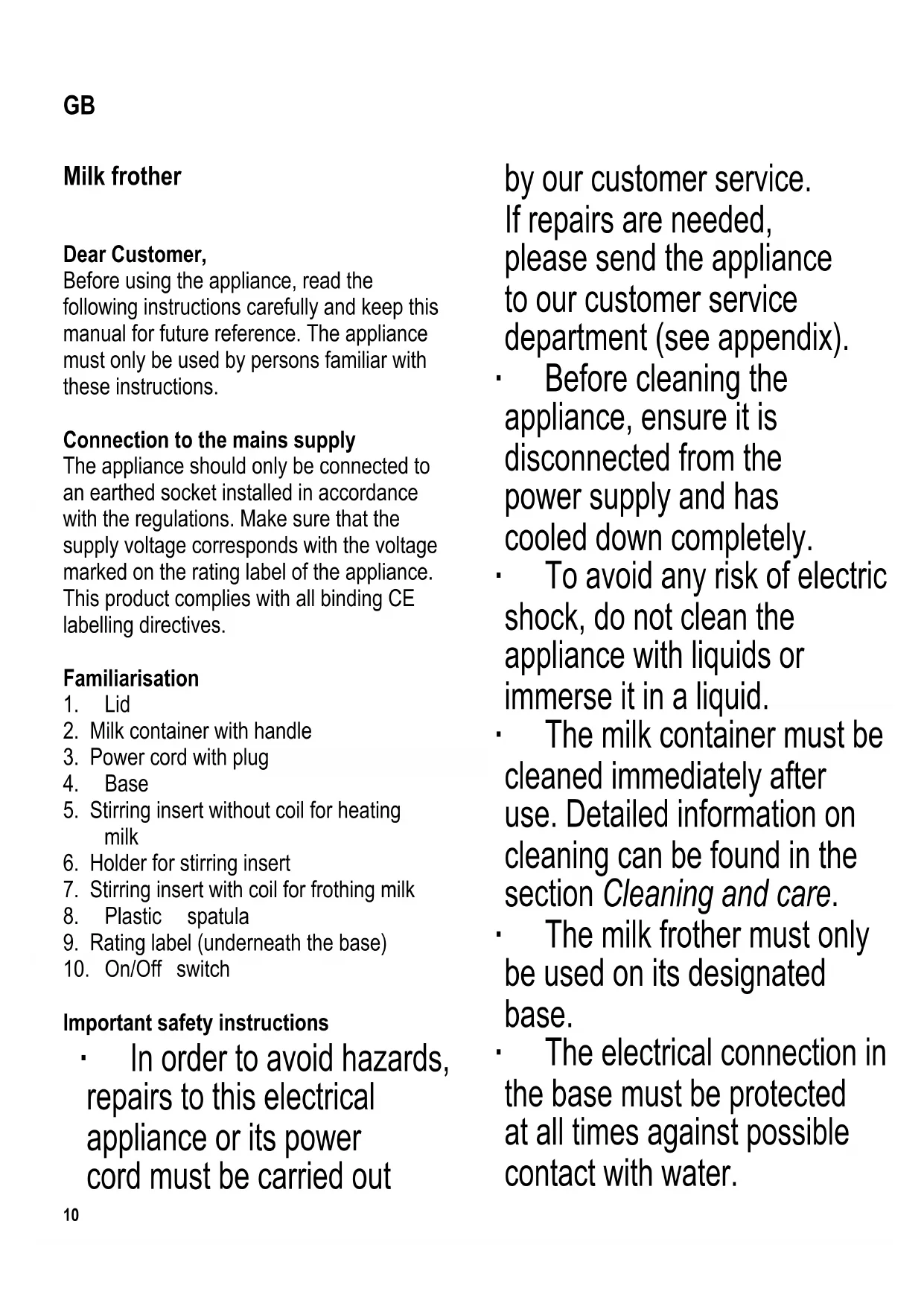 GB

Milk frother

Dear Customer,
Before using the appliance, read the following instructions carefully and keep this manual for future reference. The appliance must only be used by persons familiar with these instructions.

Connection to the mains supply
The appliance should only be connected to an earthed socket installed in accordance with the regulations. Make sure that the supply voltage corresponds with the voltage marked on the rating label of the appliance. This product complies with all binding CE labelling directives.

Familiarisation
1. Lid
2. Milk container with handle
3. Power cord with plug
4. Base
5. Stirring insert without coil for heating milk
6. Holder for stirring insert
7. Stirring insert with coil for frothing milk
8. Plastic spatula
9. Rating label (underneath the base)
10. On/Off switch

Important safety instructions
· In order to avoid hazards, repairs to this electrical appliance or its power cord must be carried out by our customer service. If repairs are needed, please send the appliance to our customer service department (see appendix).
· Before cleaning the appliance, ensure it is disconnected from the power supply and has cooled down completely.
· To avoid any risk of electric shock, do not clean the appliance with liquids or immerse it in a liquid.
· The milk container must be cleaned immediately after use. Detailed information on cleaning can be found in the section Cleaning and care.
· The milk frother must only be used on its designated base.
· The electrical connection in the base must be protected at all times against possible contact with water.

10